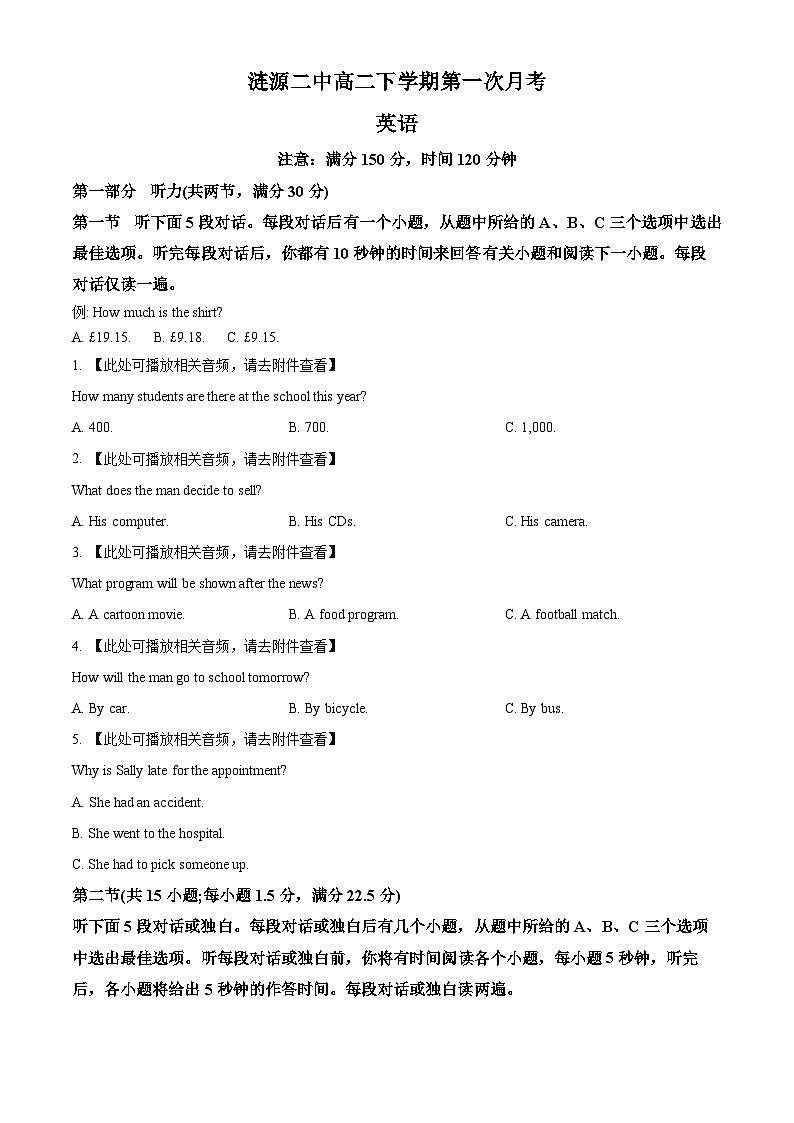 涟源二中高二下学期第一次月考

英语

注意：满分 150 分，时间 120 分钟

第一部分　听力(共两节，满分 30 分)

第一节　听下面 5 段对话。每段对话后有一个小题，从题中所给的 A、B、C 三个选项中选出最佳选项。听完每段对话后，你都有 10 秒钟的时间来回答有关小题和阅读下一小题。每段对话仅读一遍。

例: How much is the shirt?

A. £19.15.　B. £9.18.　C. £9.15.

1. 【此处可播放相关音频，请去附件查看】

How many students are there at the school this year?

A. 400.　B. 700.　C. 1,000.

2. 【此处可播放相关音频，请去附件查看】

What does the man decide to sell?

A. His computer.　B. His CDs.　C. His camera.

3. 【此处可播放相关音频，请去附件查看】

What program will be shown after the news?

A. A cartoon movie.　B. A food program.　C. A football match.

4. 【此处可播放相关音频，请去附件查看】

How will the man go to school tomorrow?

A. By car.　B. By bicycle.　C. By bus.

5. 【此处可播放相关音频，请去附件查看】

Why is Sally late for the appointment?

A. She had an accident.

B. She went to the hospital.

C. She had to pick someone up.

第二节(共 15 小题;每小题 1.5 分，满分 22.5 分)

听下面 5 段对话或独白。每段对话或独白后有几个小题，从题中所给的 A、B、C 三个选项中选出最佳选项。听每段对话或独白前，你将有时间阅读各个小题，每小题 5 秒钟，听完后，各小题将给出 5 秒钟的作答时间。每段对话或独白读两遍。